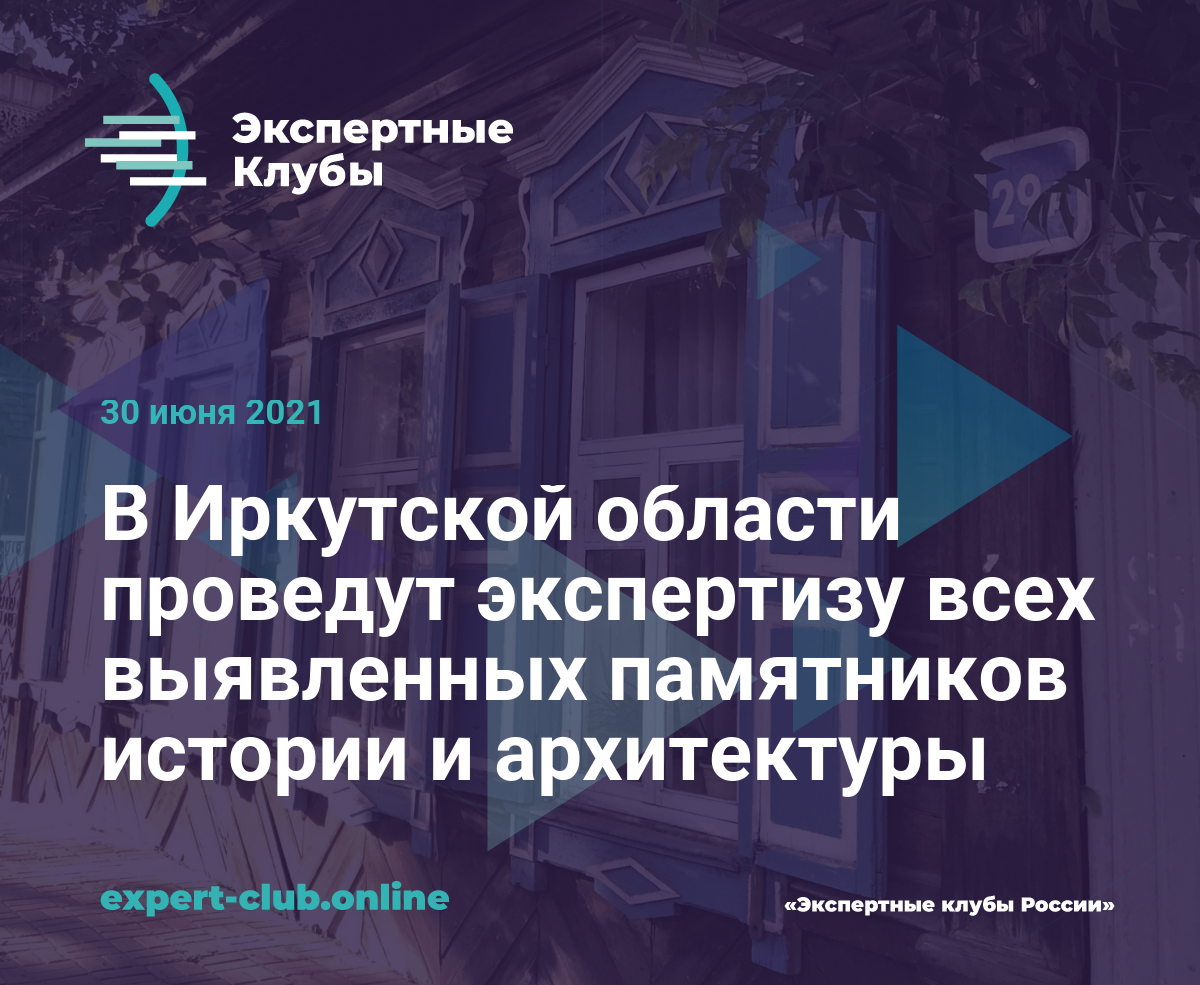 Экспертные Клубы

29

30 июня 2021

В Иркутской области проведут экспертизу всех выявленных памятников истории и архитектуры

expert-club.online

«Экспертные клубы России»